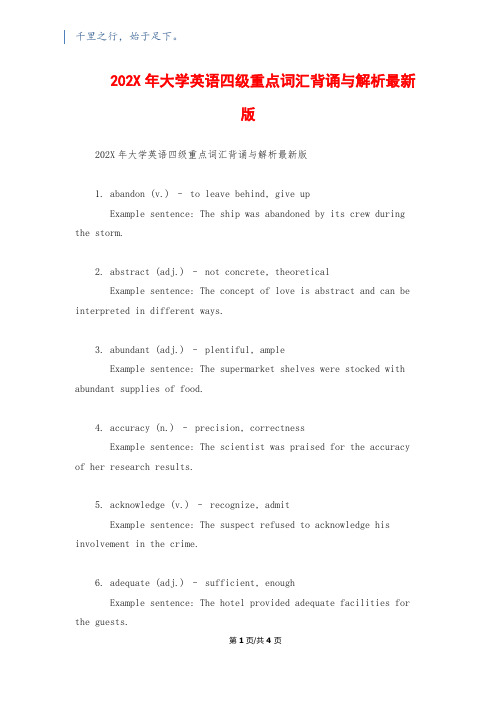 千里之行，始于足下。

202X 年大学英语四级重点词汇背诵与解析最新版

202X 年大学英语四级重点词汇背诵与解析最新版

1. abandon (v.) - to leave behind, give up
Example sentence: The ship was abandoned by its crew during the storm.

2. abstract (adj.) - not concrete, theoretical
Example sentence: The concept of love is abstract and can be interpreted in different ways.

3. abundant (adj.) - plentiful, ample
Example sentence: The supermarket shelves were stocked with abundant supplies of food.

4. accuracy (n.) - precision, correctness
Example sentence: The scientist was praised for the accuracy of her research results.

5. acknowledge (v.) - recognize, admit
Example sentence: The suspect refused to acknowledge his involvement in the crime.

6. adequate (adj.) - sufficient, enough
Example sentence: The hotel provided adequate facilities for the guests.

第 1 页/共 4 页